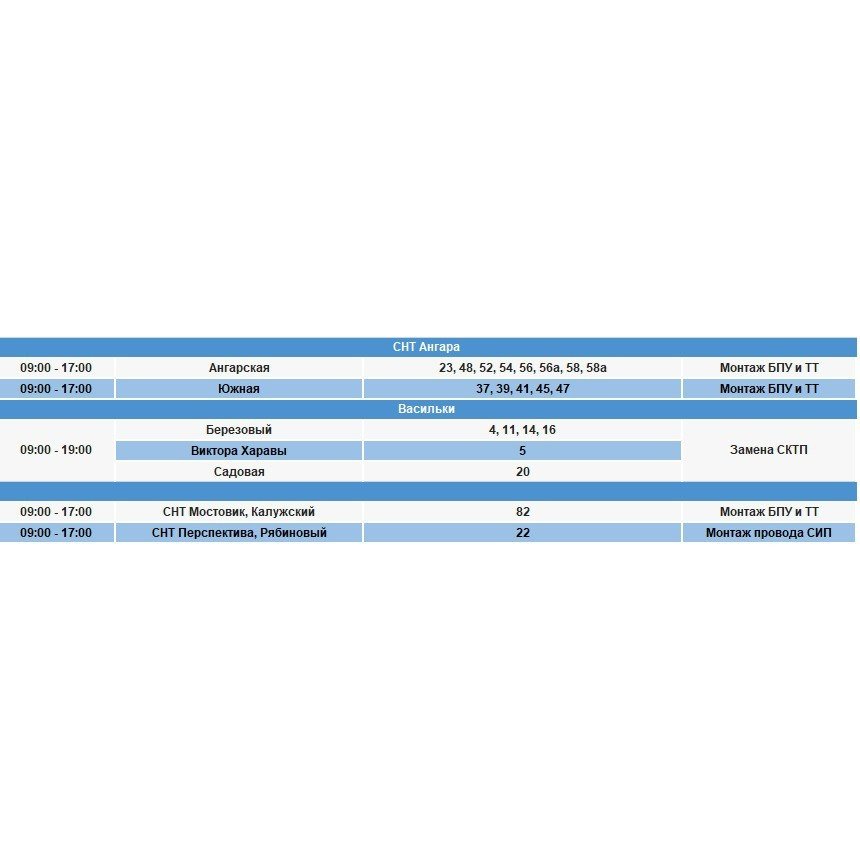 | СНТ Ангара | | | |
|---|---|---|---|
| 09:00 - 17:00 | Ангарская | 23, 48, 52, 54, 56, 56а, 58, 58а | Монтаж БПУ и ТТ |
| 09:00 - 17:00 | Южная | 37, 39, 41, 45, 47 | Монтаж БПУ и ТТ |
| Васильки | | | |
| 09:00 - 19:00 | Березовый | 4, 11, 14, 16 | Замена СКТП |
| | Виктора Харавы | 5 | |
| | Садовая | 20 | |
| | | | |
| 09:00 - 17:00 | СНТ Мостовик, Калужский | 82 | Монтаж БПУ и ТТ |
| 09:00 - 17:00 | СНТ Перспектива, Рябиновый | 22 | Монтаж провода СИП |